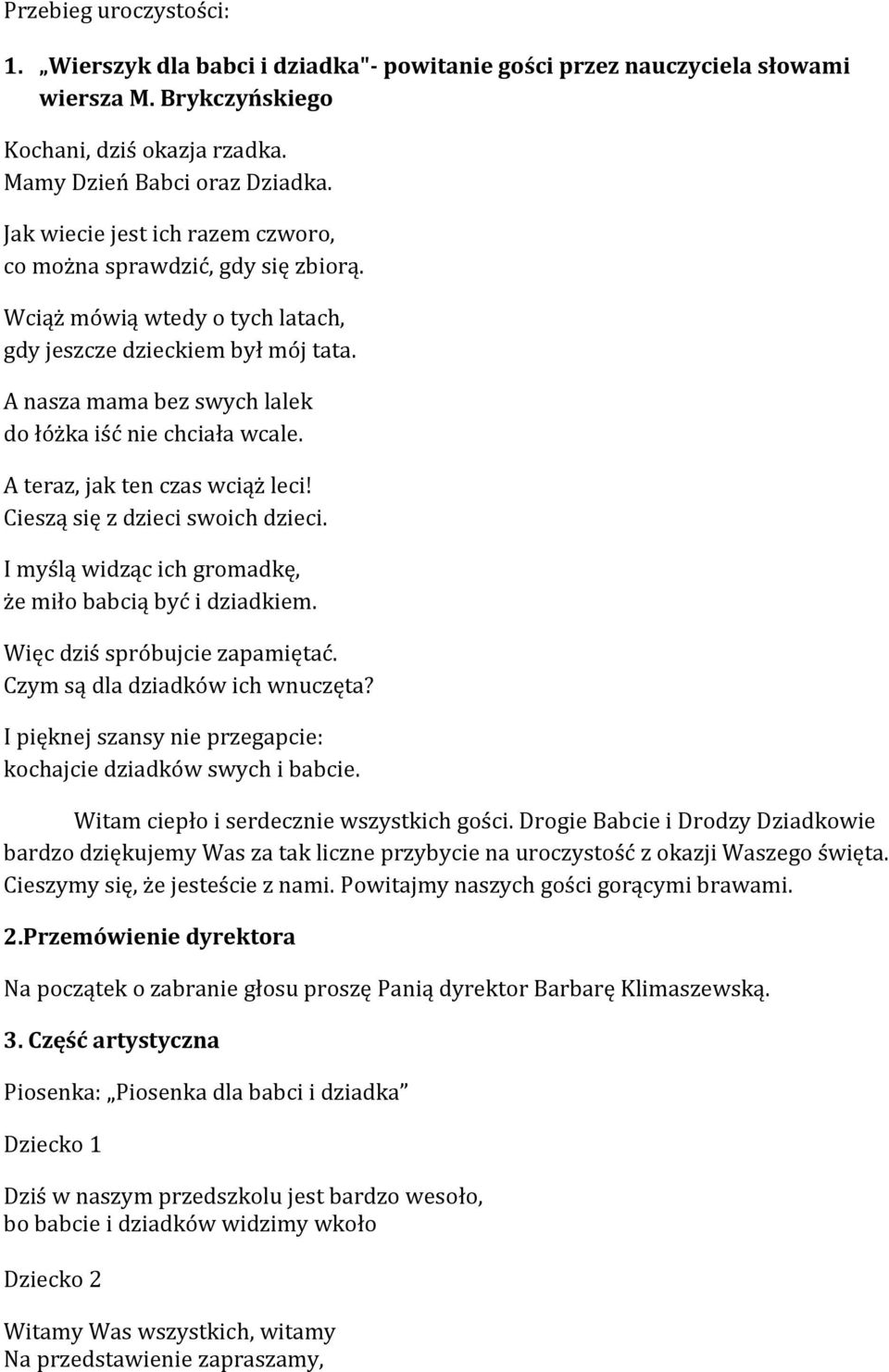 Przebieg uroczystości:

1. „Wierszyk dla babci i dziadka"- powitanie gości przez nauczyciela słowami wiersza M. Brykczyńskiego

Kochani, dziś okazja rzadka.
Mamy Dzień Babci oraz Dziadka.

Jak wiecie jest ich razem czworo,
co można sprawdzić, gdy się zbiorą.

Wciąż mówią wtedy o tych latach,
gdy jeszcze dzieckiem był mój tata.

A nasza mama bez swych lalek
do łóżka iść nie chciała wcale.

A teraz, jak ten czas wciąż leci!
Cieszą się z dzieci swoich dzieci.

I myślą widząc ich gromadkę,
że miło babcią być i dziadkiem.

Więc dziś spróbujcie zapamiętać.
Czym są dla dziadków ich wnuczęta?

I pięknej szansy nie przegapcie:
kochajcie dziadków swych i babcie.

Witam ciepło i serdecznie wszystkich gości. Drogie Babcie i Drodzy Dziadkowie bardzo dziękujemy Was za tak liczne przybycie na uroczystość z okazji Waszego święta. Cieszymy się, że jesteście z nami. Powitajmy naszych gości gorącymi brawami.

2.Przemówienie dyrektora

Na początek o zabranie głosu proszę Panią dyrektor Barbarę Klimaszewską.

3. Część artystyczna

Piosenka: „Piosenka dla babci i dziadka”

Dziecko 1

Dziś w naszym przedszkolu jest bardzo wesoło,
bo babcie i dziadków widzimy wkoło

Dziecko 2

Witamy Was wszystkich, witamy
Na przedstawienie zapraszamy,